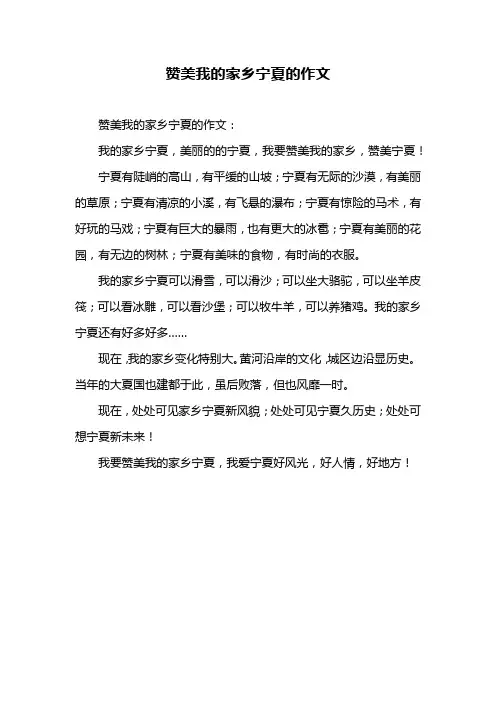 赞美我的家乡宁夏的作文

赞美我的家乡宁夏的作文：

我的家乡宁夏，美丽的的宁夏，我要赞美我的家乡，赞美宁夏！

宁夏有陡峭的高山，有平缓的山坡；宁夏有无际的沙漠，有美丽的草原；宁夏有清凉的小溪，有飞悬的瀑布；宁夏有惊险的马术，有好玩的马戏；宁夏有巨大的暴雨，也有更大的冰雹；宁夏有美丽的花园，有无边的树林；宁夏有美味的食物，有时尚的衣服。

我的家乡宁夏可以滑雪，可以滑沙；可以坐大骆驼，可以坐羊皮筏；可以看冰雕，可以看沙堡；可以牧牛羊，可以养猪鸡。我的家乡宁夏还有好多好多……

现在，我的家乡变化特别大。黄河沿岸的文化，城区边沿显历史。当年的大夏国也建都于此，虽后败落，但也风靡一时。

现在，处处可见家乡宁夏新风貌；处处可见宁夏久历史；处处可想宁夏新未来！

我要赞美我的家乡宁夏，我爱宁夏好风光，好人情，好地方！